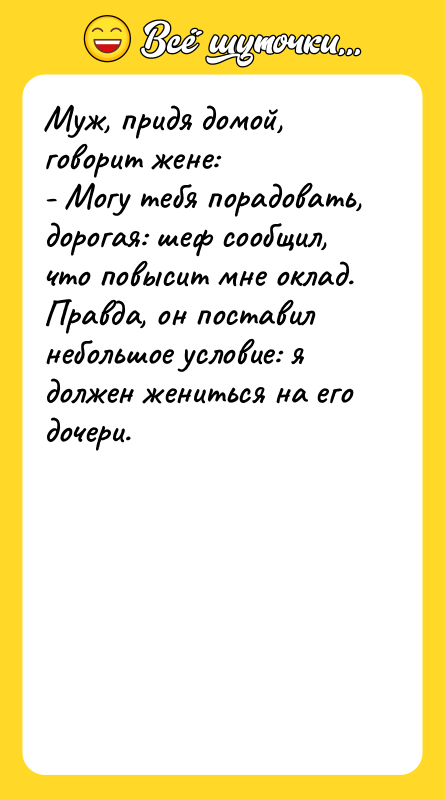 Всё шуточки...

Муж, придя домой, говорит жене:
- Могу тебя порадовать, дорогая: шеф сообщил, что повысит мне оклад. Правда, он поставил небольшое условие: я должен жениться на его дочери.